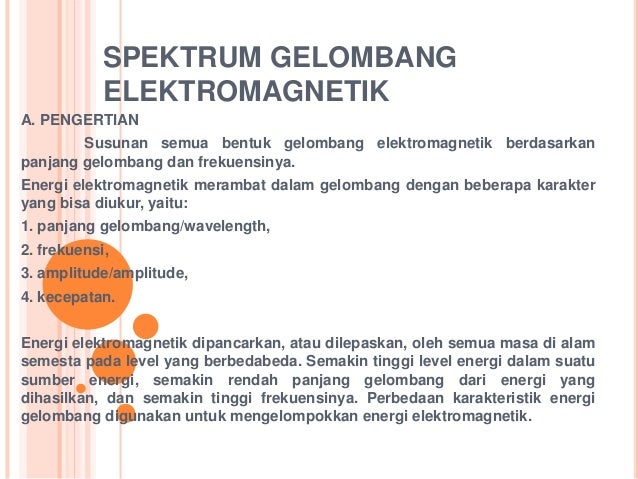 SPEKTRUM GELOMBANG ELEKTROMAGNETIK

A. PENGERTIAN

Susunan semua bentuk gelombang elektromagnetik berdasarkan panjang gelombang dan frekuensinya.

Energi elektromagnetik merambat dalam gelombang dengan beberapa karakter yang bisa diukur, yaitu:

1. panjang gelombang/wavelength,

2. frekuensi,

3. amplitude/amplitude,

4. kecepatan.

Energi elektromagnetik dipancarkan, atau dilepaskan, oleh semua masa di alam semesta pada level yang berbedabeda. Semakin tinggi level energi dalam suatu sumber energi, semakin rendah panjang gelombang dari energi yang dihasilkan, dan semakin tinggi frekuensinya. Perbedaan karakteristik energi gelombang digunakan untuk mengelompokkan energi elektromagnetik.